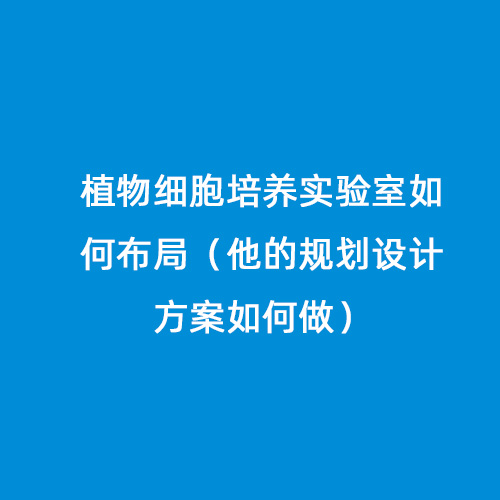 植物细胞培养实验室如何布局（他的规划设计方案如何做）